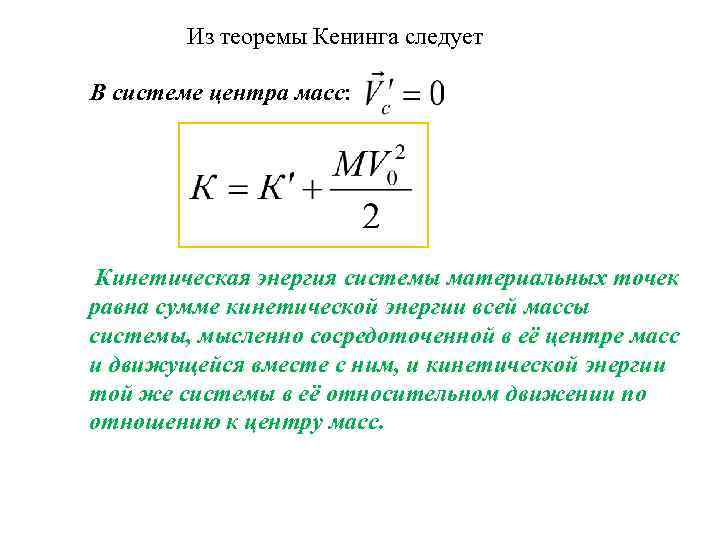 Из теоремы Кенинга следует

В системе центра масс: $\vec{V}_c' = 0$

$K = K' + \frac{MV_0^2}{2}$

Кинетическая энергия системы материальных точек равна сумме кинетической энергии всей массы системы, мысленно сосредоточенной в её центре масс и движущейся вместе с ним, и кинетической энергии той же системы в её относительном движении по отношению к центру масс.